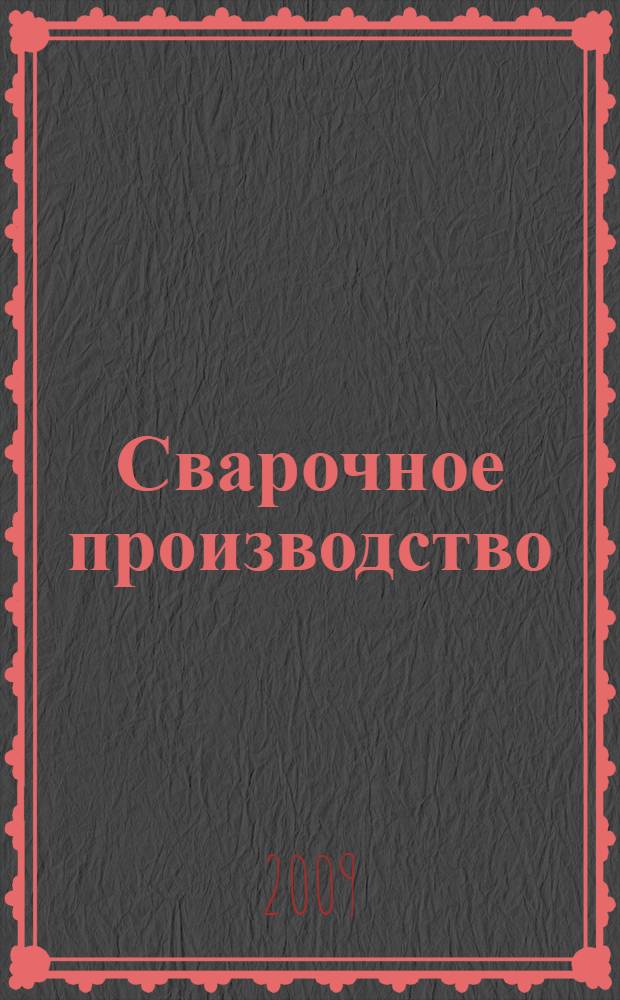 Сварочное производство

2009